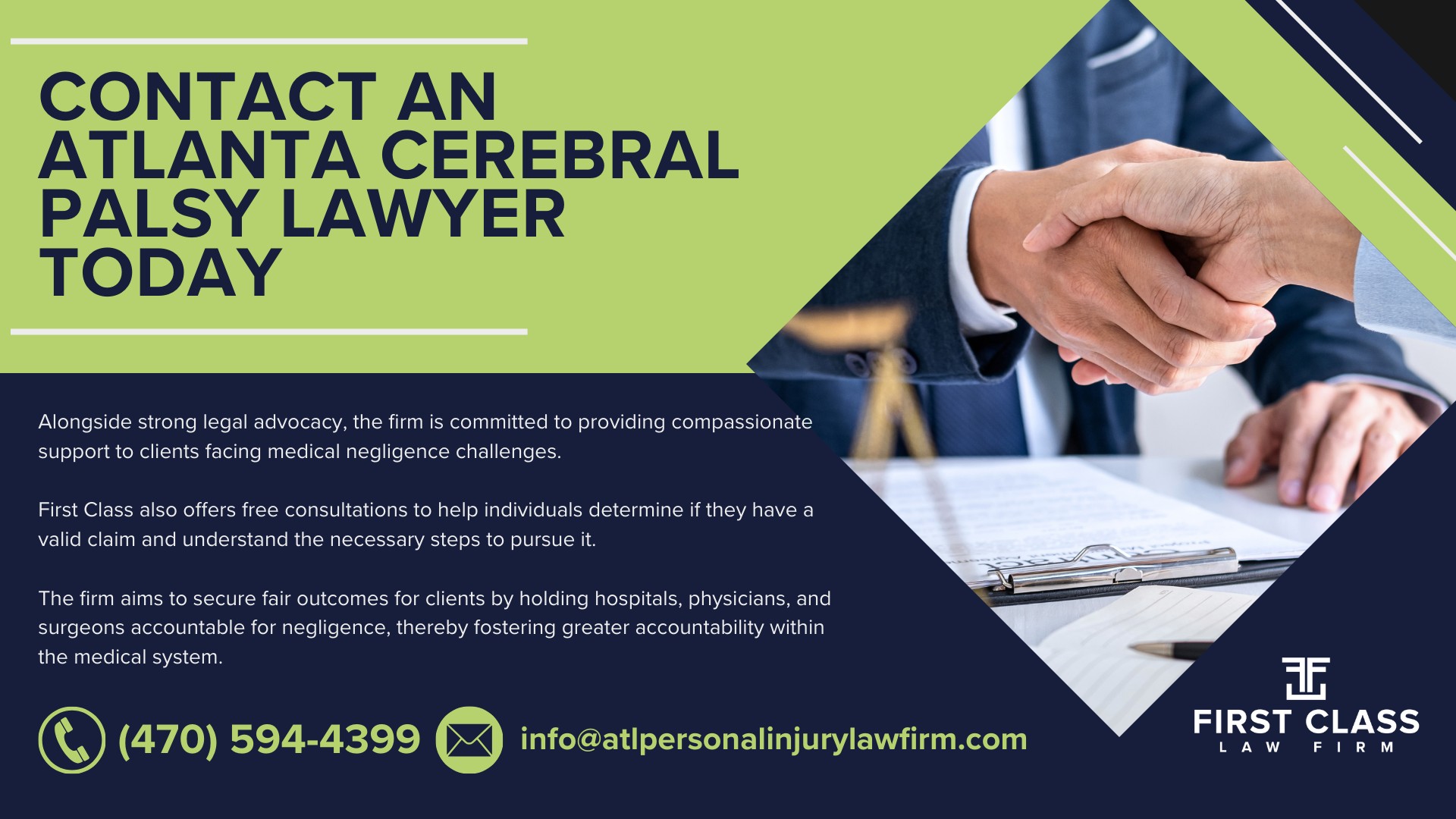 CONTACT AN ATLANTA CEREBRAL PALSY LAWYER TODAY

Alongside strong legal advocacy, the firm is committed to providing compassionate support to clients facing medical negligence challenges.

First Class also offers free consultations to help individuals determine if they have a valid claim and understand the necessary steps to pursue it.

The firm aims to secure fair outcomes for clients by holding hospitals, physicians, and surgeons accountable for negligence, thereby fostering greater accountability within the medical system.

(470) 594-4399

info@atlpersonalinjurylawfirm.com

FIRST CLASS
LAW FIRM